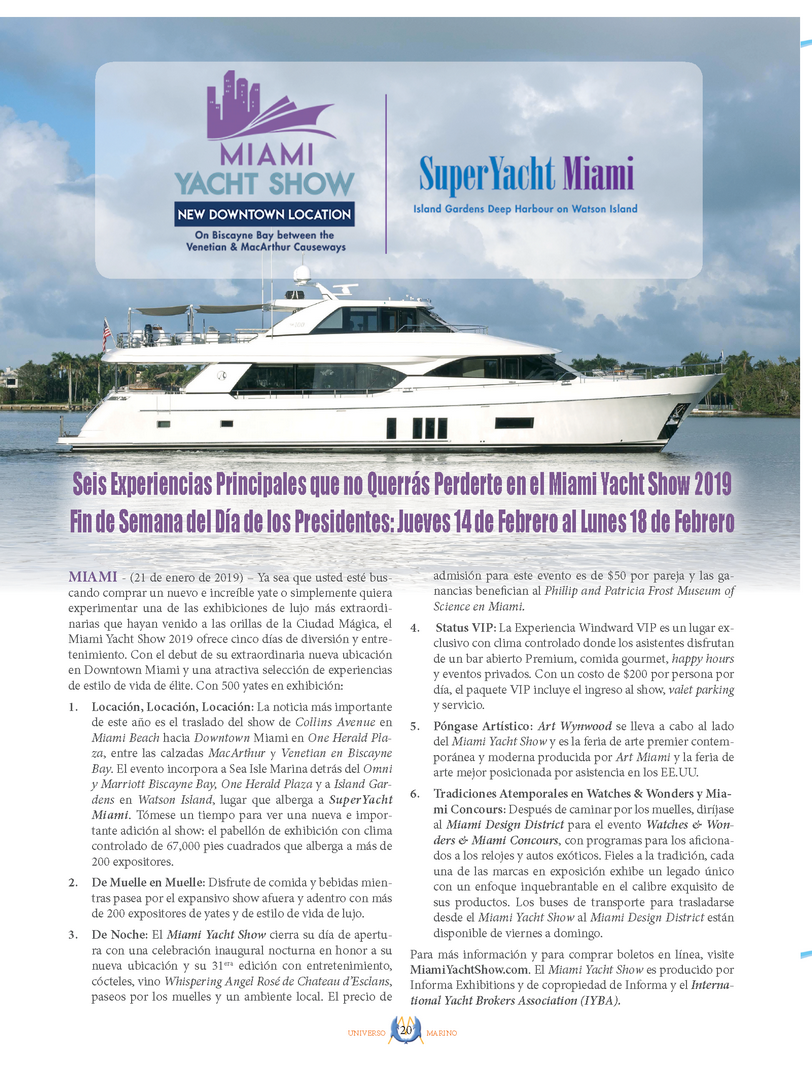 MIAMI YACHT SHOW
NEW DOWNTOWN LOCATION
On Biscayne Bay between the Venetian & MacArthur Causeways

SuperYacht Miami
Island Gardens Deep Harbour on Watson Island

Seis Experiencias Principales que no Querrás Perderte en el Miami Yacht Show 2019
Fin de Semana del Día de los Presidentes: Jueves 14 de Febrero al Lunes 18 de Febrero

MIAMI - (21 de enero de 2019) – Ya sea que usted esté buscando comprar un nuevo e increíble yate o simplemente quiera experimentar una de las exhibiciones de lujo más extraordinarias que hayan venido a las orillas de la Ciudad Mágica, el Miami Yacht Show 2019 ofrece cinco días de diversión y entretenimiento. Con el debut de su extraordinaria nueva ubicación en Downtown Miami y una atractiva selección de experiencias de estilo de vida de élite. Con 500 yates en exhibición:

1. Locación, Locación, Locación: La noticia más importante de este año es el traslado del show de Collins Avenue en Miami Beach hacia Downtown Miami en One Herald Plaza, entre las calzadas MacArthur y Venetian en Biscayne Bay. El evento incorpora a Sea Isle Marina detrás del Omni y Marriott Biscayne Bay, One Herald Plaza y a Island Gardens en Watson Island, lugar que alberga a SuperYacht Miami. Tómese un tiempo para ver una nueva e importante adición al show: el pabellón de exhibición con clima controlado de 67,000 pies cuadrados que alberga a más de 200 expositores.

2. De Muelle en Muelle: Disfrute de comida y bebidas mientras pasea por el expansivo show afuera y adentro con más de 200 expositores de yates y de estilo de vida de lujo.

3. De Noche: El Miami Yacht Show cierra su día de apertura con una celebración inaugural nocturna en honor a su nueva ubicación y su 31$^{era}$ edición con entretenimiento, cócteles, vino Whispering Angel Rosé de Chateau d'Esclans, paseos por los muelles y un ambiente local. El precio de admisión para este evento es de $50 por pareja y las ganancias benefician al Phillip and Patricia Frost Museum of Science en Miami.

4. Status VIP: La Experiencia Windward VIP es un lugar exclusivo con clima controlado donde los asistentes disfrutan de un bar abierto Premium, comida gourmet, happy hours y eventos privados. Con un costo de $200 por persona por día, el paquete VIP incluye el ingreso al show, valet parking y servicio.

5. Póngase Artístico: Art Wynwood se lleva a cabo al lado del Miami Yacht Show y es la feria de arte premier contemporánea y moderna producida por Art Miami y la feria de arte mejor posicionada por asistencia en los EE.UU.

6. Tradiciones Atemporales en Watches & Wonders y Miami Concours: Después de caminar por los muelles, diríjase al Miami Design District para el evento Watches & Wonders & Miami Concours, con programas para los aficionados a los relojes y autos exóticos. Fieles a la tradición, cada una de las marcas en exposición exhibe un legado único con un enfoque inquebrantable en el calibre exquisito de sus productos. Los buses de transporte para trasladarse desde el Miami Yacht Show al Miami Design District están disponible de viernes a domingo.

Para más información y para comprar boletos en línea, visite MiamiYachtShow.com. El Miami Yacht Show es producido por Informa Exhibitions y de copropiedad de Informa y el International Yacht Brokers Association (IYBA).

UNIVERSO 20 MARINO